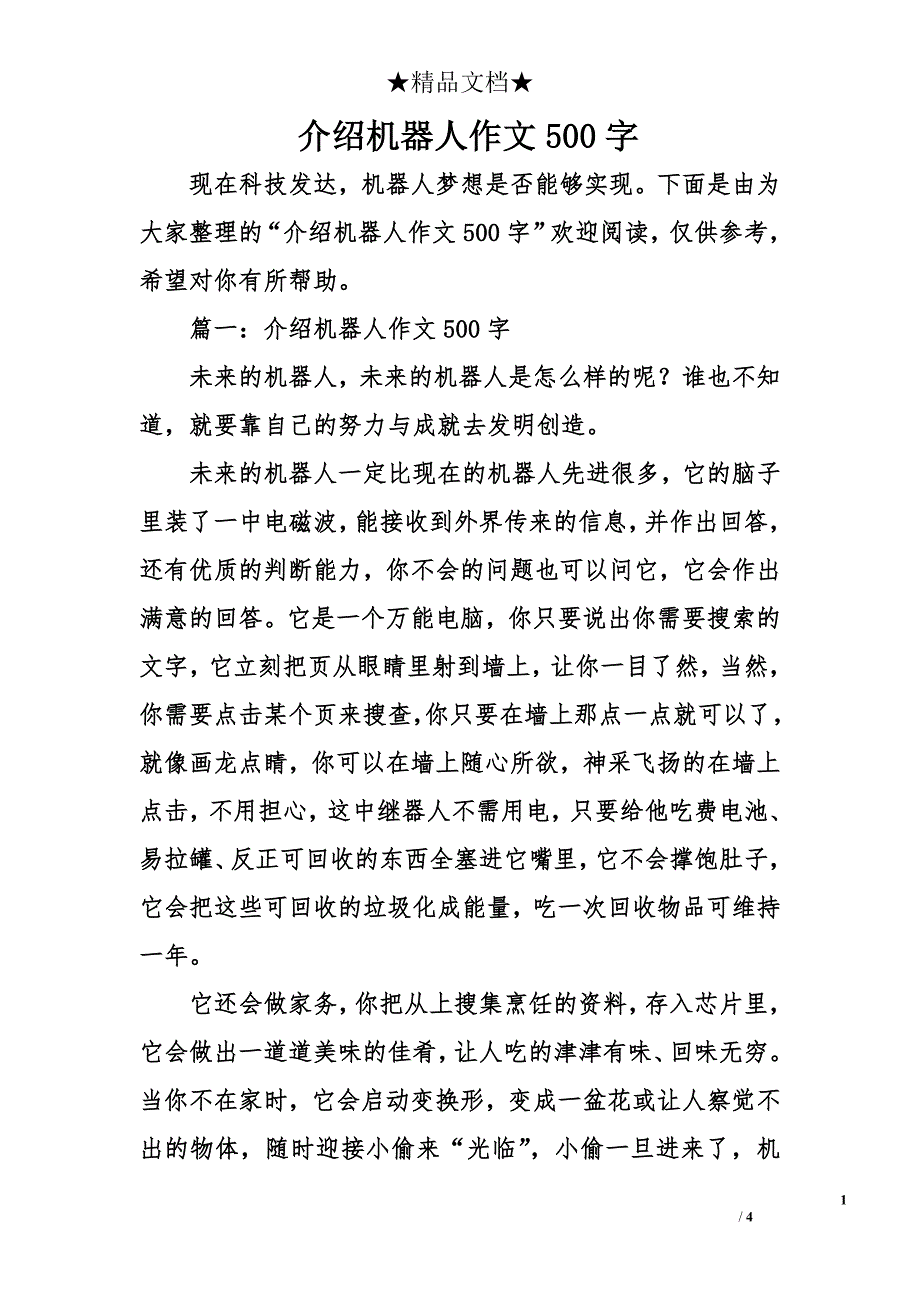 ★精品文档★

介绍机器人作文500字

现在科技发达，机器人梦想是否能够实现。下面是由为大家整理的“介绍机器人作文500字”欢迎阅读，仅供参考，希望对你有所帮助。

篇一：介绍机器人作文500字

未来的机器人，未来的机器人是怎么样的呢？谁也不知道，就要靠自己的努力与成就去发明创造。

未来的机器人一定比现在的机器人先进很多，它的脑子里装了一中电磁波，能接收到外界传来的信息，并作出回答，还有优质的判断能力，你不会的问题也可以问它，它会作出满意的回答。它是一个万能电脑，你只要说出你需要搜索的文字，它立刻把页从眼睛里射到墙上，让你一目了然，当然，你需要点击某个页来搜查，你只要在墙上那点一点就可以了，就像画龙点睛，你可以在墙上随心所欲，神采飞扬的在墙上点击，不用担心，这中继器人不需用电，只要给他吃费电池、易拉罐、反正可回收的东西全塞进它嘴里，它不会撑饱肚子，它会把这些可回收的垃圾化成能量，吃一次回收物品可维持一年。

它还会做家务，你把从上搜集烹饪的资料，存入芯片里，它会做出一道道美味的佳肴，让人吃的津津有味、回味无穷。当你不在家时，它会启动变换形，变成一盆花或让人察觉不出的物体，随时迎接小偷来“光临”，小偷一旦进来了，机

1

/ 4